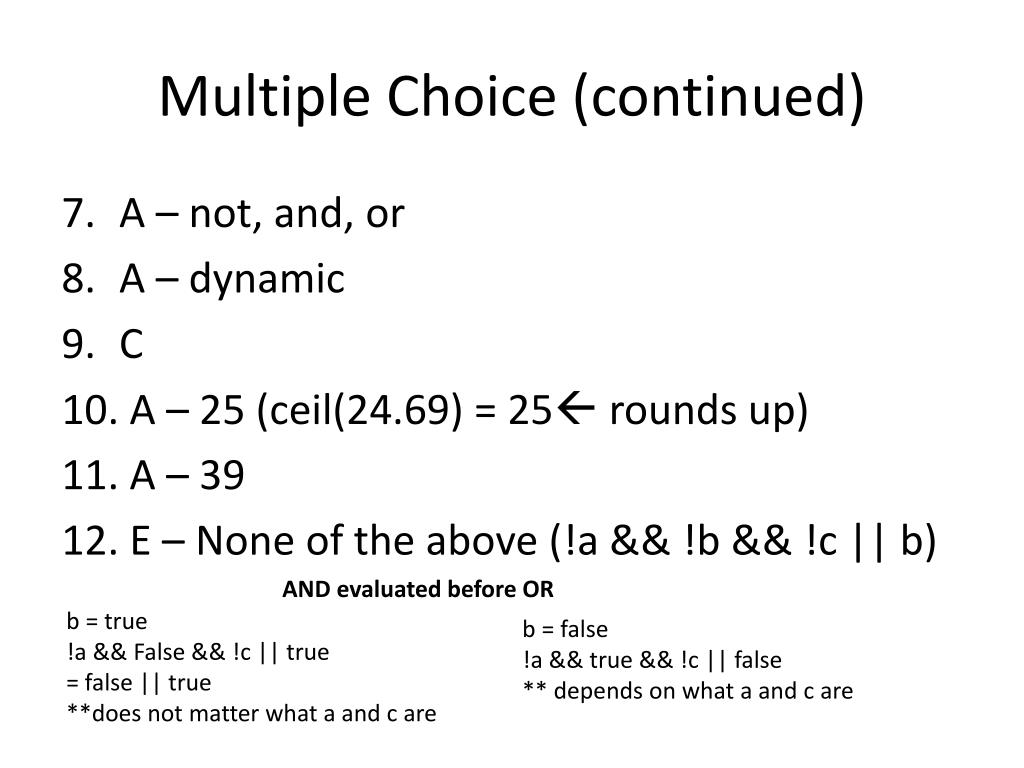 Multiple Choice (continued)

7. A – not, and, or
8. A – dynamic
9. C
10. A – 25 (ceil(24.69) = 25← rounds up)
11. A – 39
12. E – None of the above (!a && !b && !c || b)

AND evaluated before OR

b = true
!a && False && !c || true
= false || true
**does not matter what a and c are

b = false
!a && true && !c || false
** depends on what a and c are